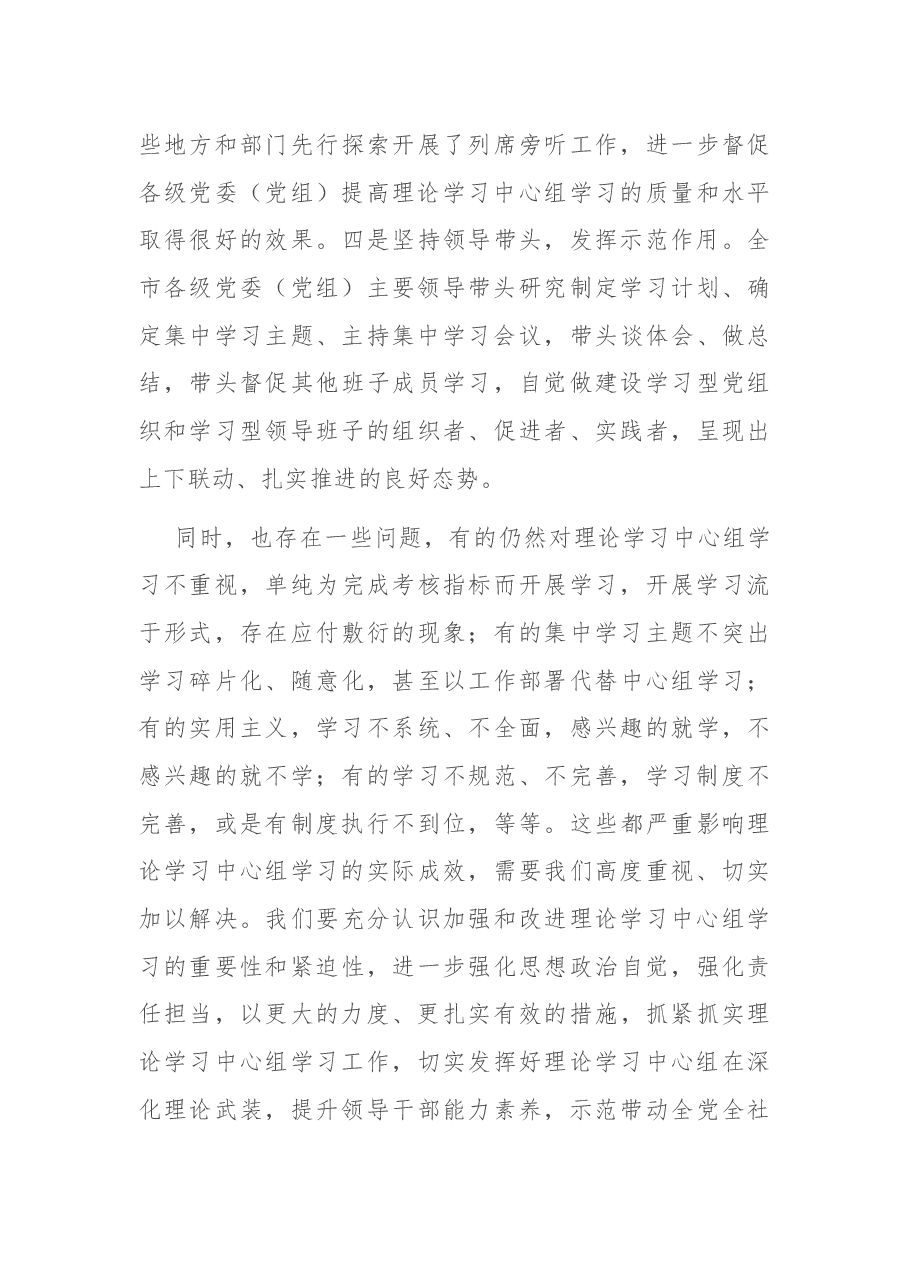 些地方和部门先行探索开展了列席旁听工作，进一步督促各级党委（党组）提高理论学习中心组学习的质量和水平取得很好的效果。四是坚持领导带头，发挥示范作用。全市各级党委（党组）主要领导带头研究制定学习计划、确定集中学习主题、主持集中学习会议，带头谈体会、做总结，带头督促其他班子成员学习，自觉做建设学习型党组织和学习型领导班子的组织者、促进者、实践者，呈现出上下联动、扎实推进的良好态势。

同时，也存在一些问题，有的仍然对理论学习中心组学习不重视，单纯为完成考核指标而开展学习，开展学习流于形式，存在应付敷衍的现象；有的集中学习主题不突出学习碎片化、随意化，甚至以工作部署代替中心组学习；有的实用主义，学习不系统、不全面，感兴趣的就学，不感兴趣的就不学；有的学习不规范、不完善，学习制度不完善，或是有制度执行不到位，等等。这些都严重影响理论学习中心组学习的实际成效，需要我们高度重视、切实加以解决。我们要充分认识加强和改进理论学习中心组学习的重要性和紧迫性，进一步强化思想政治自觉，强化责任担当，以更大的力度、更扎实有效的措施，抓紧抓实理论学习中心组学习工作，切实发挥好理论学习中心组在深化理论武装，提升领导干部能力素养，示范带动全党全社